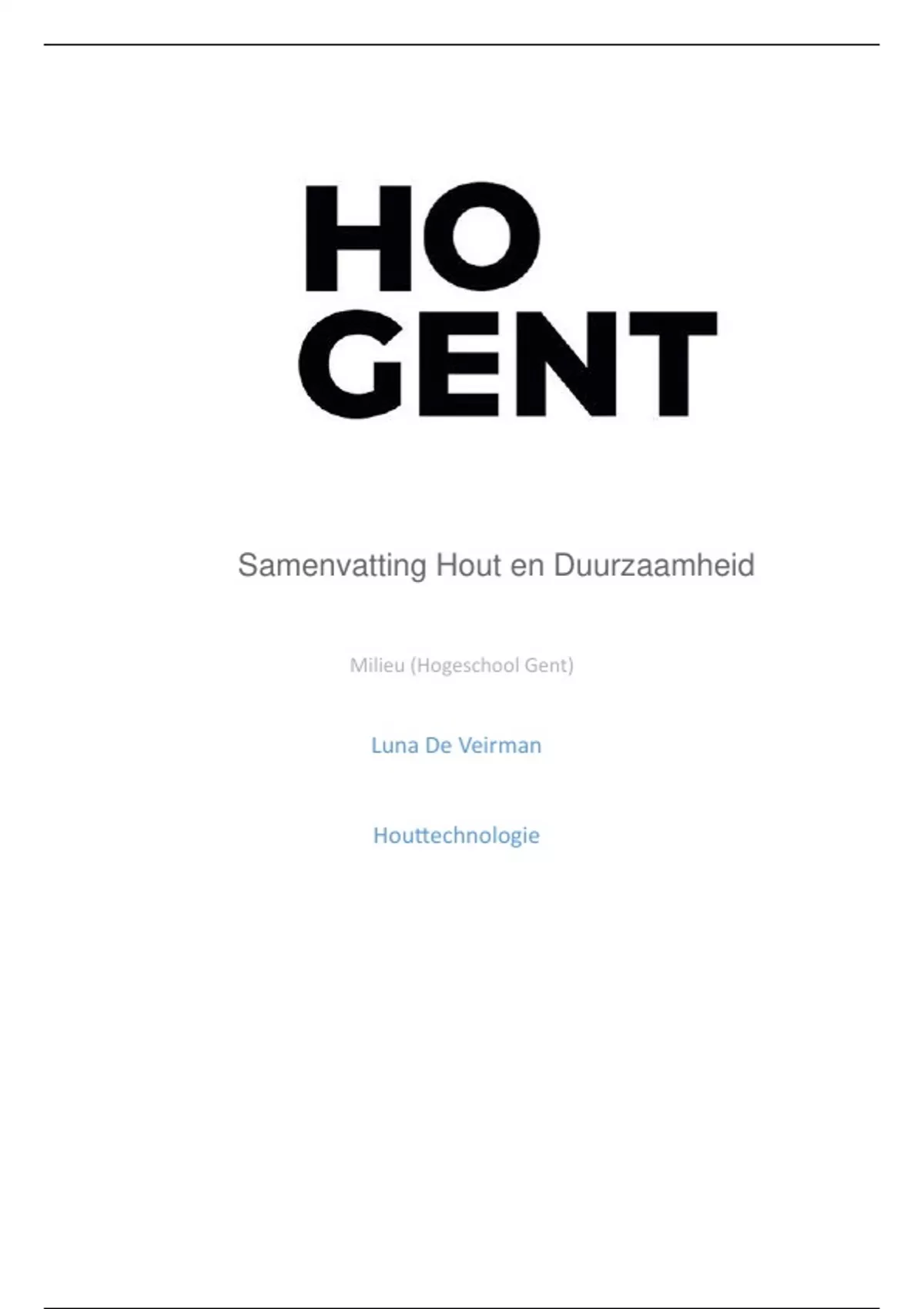 HO
GENT

Samenvatting Hout en Duurzaamheid

Milieu (Hogeschool Gent)

Luna De Veirman

Houttechnologie